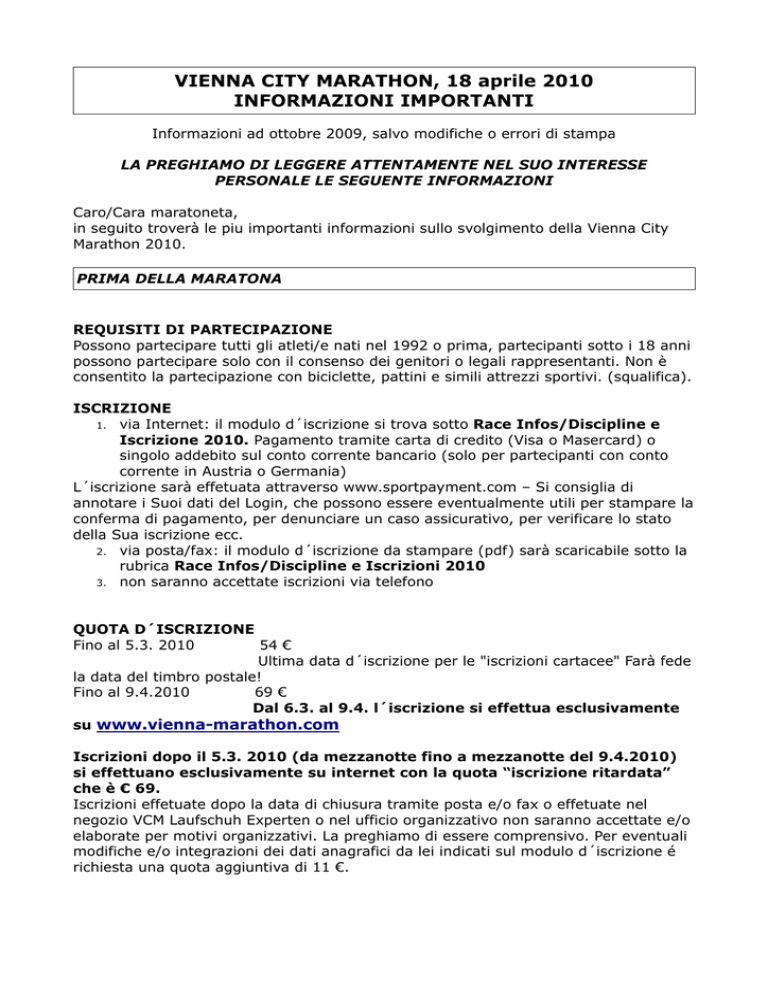 VIENNA CITY MARATHON, 18 aprile 2010
INFORMAZIONI IMPORTANTI

Informazioni ad ottobre 2009, salvo modifiche o errori di stampa

LA PREGHIAMO DI LEGGERE ATTENTAMENTE NEL SUO INTERESSE PERSONALE LE SEGUENTE INFORMAZIONI

Caro/Cara maratoneta,
in seguito troverà le piu importanti informazioni sullo svolgimento della Vienna City Marathon 2010.

PRIMA DELLA MARATONA

REQUISITI DI PARTECIPAZIONE
Possono partecipare tutti gli atleti/e nati nel 1992 o prima, partecipanti sotto i 18 anni possono partecipare solo con il consenso dei genitori o legali rappresentanti. Non è consentito la partecipazione con biciclette, pattini e simili attrezzi sportivi. (squalifica).

ISCRIZIONE
1. via Internet: il modulo d´iscrizione si trova sotto Race Infos/Discipline e Iscrizione 2010. Pagamento tramite carta di credito (Visa o Masercard) o singolo addebito sul conto corrente bancario (solo per partecipanti con conto corrente in Austria o Germania)
L´iscrizione sarà effetuata attraverso www.sportpayment.com – Si consiglia di annotare i Suoi dati del Login, che possono essere eventualmente utili per stampare la conferma di pagamento, per denunciare un caso assicurativo, per verificare lo stato della Sua iscrizione ecc.
2. via posta/fax: il modulo d´iscrizione da stampare (pdf) sarà scaricabile sotto la rubrica Race Infos/Discipline e Iscrizioni 2010
3. non saranno accettate iscrizioni via telefono

QUOTA D´ISCRIZIONE
Fino al 5.3. 2010 54 €
Ultima data d´iscrizione per le "iscrizioni cartacee" Farà fede la data del timbro postale!
Fino al 9.4.2010 69 €
Dal 6.3. al 9.4. l´iscrizione si effettua esclusivamente su www.vienna-marathon.com

Iscrizioni dopo il 5.3. 2010 (da mezzanotte fino a mezzanotte del 9.4.2010) si effettuano esclusivamente su internet con la quota “iscrizione ritardata” che è € 69.
Iscrizioni effetuate dopo la data di chiusura tramite posta e/o fax o effetuate nel negozio VCM Laufschuh Experten o nel ufficio organizzativo non saranno accettate e/o elaborate per motivi organizzativi. La preghiamo di essere comprensivo. Per eventuali modifiche e/o integrazioni dei dati anagrafici da lei indicati sul modulo d´iscrizione é richiesta una quota aggiuntiva di 11 €.